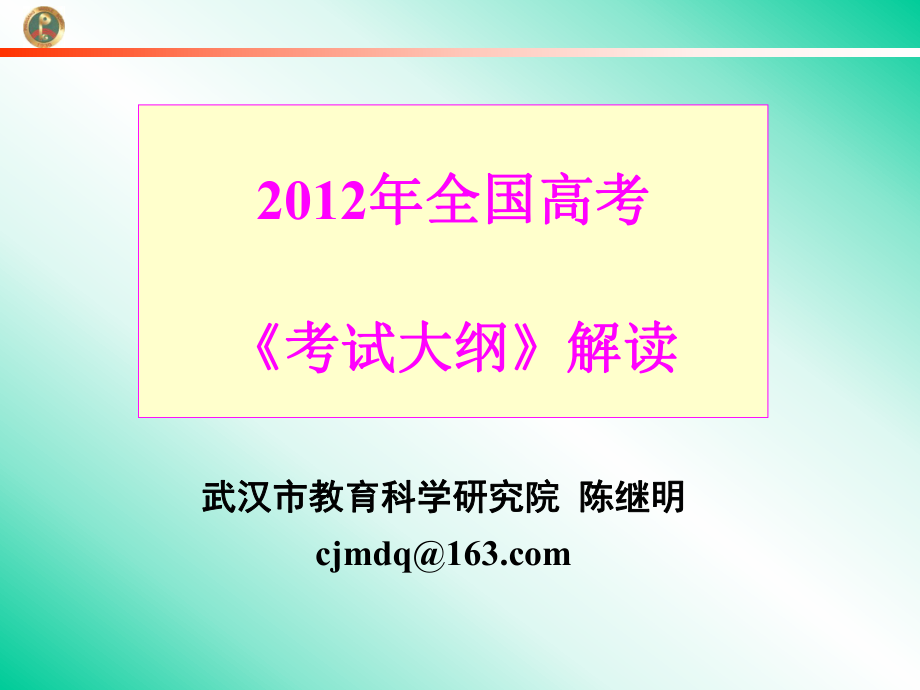 2012年全国高考

《考试大纲》解读

武汉市教育科学研究院 陈继明

cjmdq@163.com